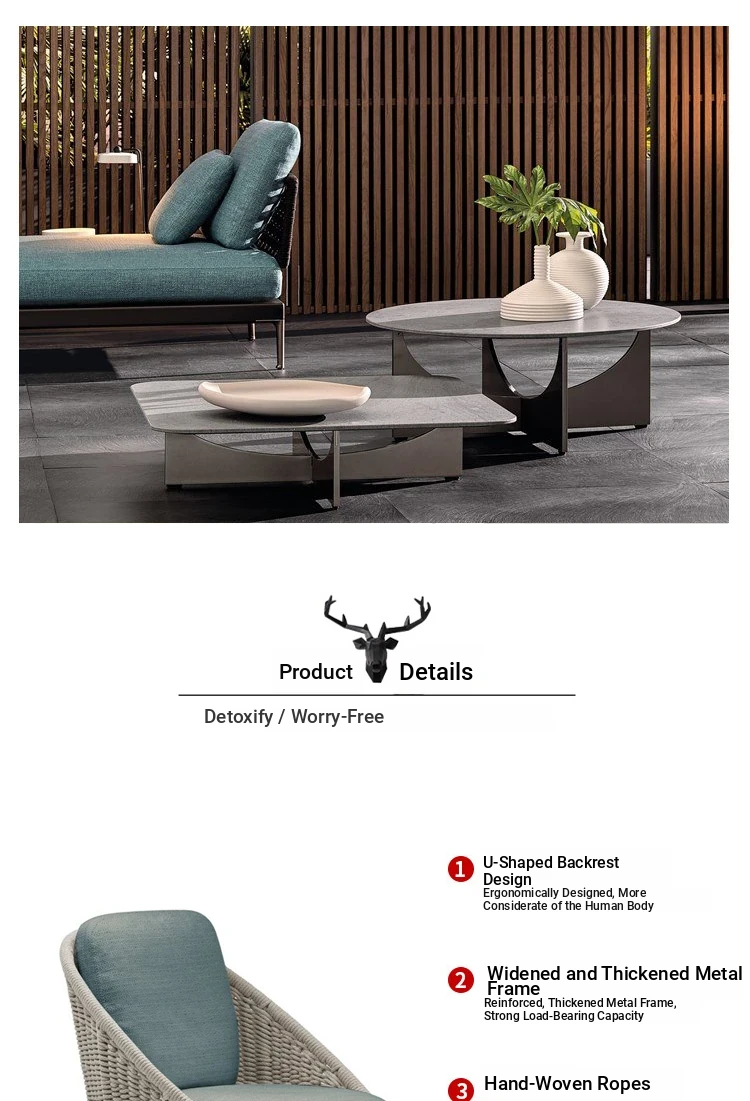 Product Details

Detoxify / Worry-Free

1 U-Shaped Backrest Design
Ergonomically Designed, More Considerate of the Human Body

2 Widened and Thickened Metal Frame
Reinforced, Thickened Metal Frame, Strong Load-Bearing Capacity

3 Hand-Woven Ropes